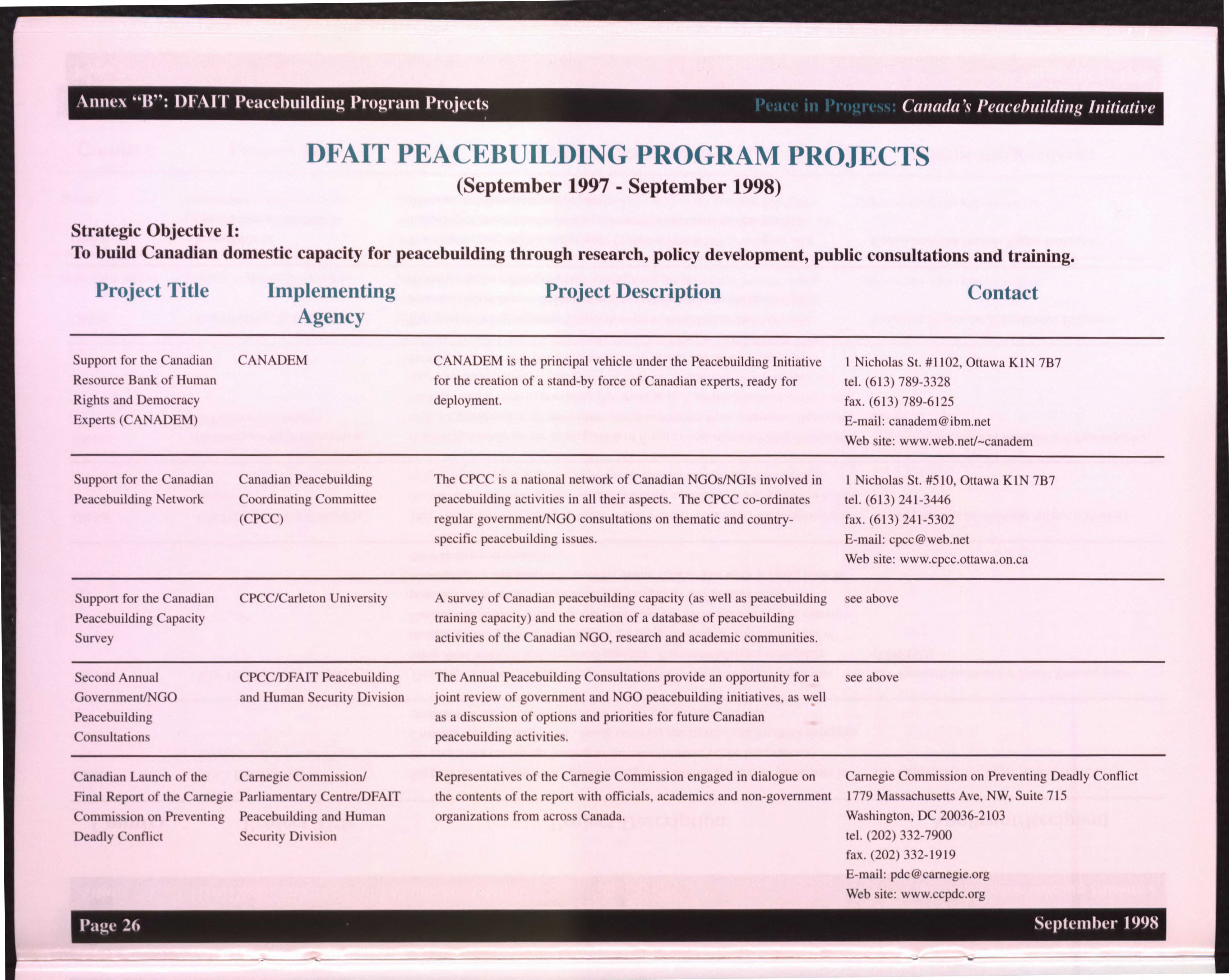 Annex "B": DFAIT Peacebuilding Program Projects

Peace in Progress: Canada's Peacebuilding Initiative

DFAIT PEACEBUILDING PROGRAM PROJECTS
(September 1997 - September 1998)

Strategic Objective I:
To build Canadian domestic capacity for peacebuilding through research, policy development, public consultations and training.

| Project Title | Implementing Agency | Project Description | Contact |
|---|---|---|---|
| Support for the Canadian Resource Bank of Human Rights and Democracy Experts (CANADEM) | CANADEM | CANADEM is the principal vehicle under the Peacebuilding Initiative for the creation of a stand-by force of Canadian experts, ready for deployment. | 1 Nicholas St. #1102, Ottawa K1N 7B7 tel. (613) 789-3328 fax. (613) 789-6125 E-mail: canadem@ibm.net Web site: www.web.net/~canadem |
| Support for the Canadian Peacebuilding Network | Canadian Peacebuilding Coordinating Committee (CPCC) | The CPCC is a national network of Canadian NGOs/NGIs involved in peacebuilding activities in all their aspects. The CPCC co-ordinates regular government/NGO consultations on thematic and country-specific peacebuilding issues. | 1 Nicholas St. #510, Ottawa K1N 7B7 tel. (613) 241-3446 fax. (613) 241-5302 E-mail: cpcc@web.net Web site: www.cpcc.ottawa.on.ca |
| Support for the Canadian Peacebuilding Capacity Survey | CPCC/Carleton University | A survey of Canadian peacebuilding capacity (as well as peacebuilding training capacity) and the creation of a database of peacebuilding activities of the Canadian NGO, research and academic communities. | see above |
| Second Annual Government/NGO Peacebuilding Consultations | CPCC/DFAIT Peacebuilding and Human Security Division | The Annual Peacebuilding Consultations provide an opportunity for a joint review of government and NGO peacebuilding initiatives, as well as a discussion of options and priorities for future Canadian peacebuilding activities. | see above |
| Canadian Launch of the Final Report of the Carnegie Commission on Preventing Deadly Conflict | Carnegie Commission/ Parliamentary Centre/DFAIT Peacebuilding and Human Security Division | Representatives of the Carnegie Commission engaged in dialogue on the contents of the report with officials, academics and non-government organizations from across Canada. | Carnegie Commission on Preventing Deadly Conflict 1779 Massachusetts Ave, NW, Suite 715 Washington, DC 20036-2103 tel. (202) 332-7900 fax. (202) 332-1919 E-mail: pdc@carnegie.org Web site: www.ccpdc.org |

Page 26

September 1998